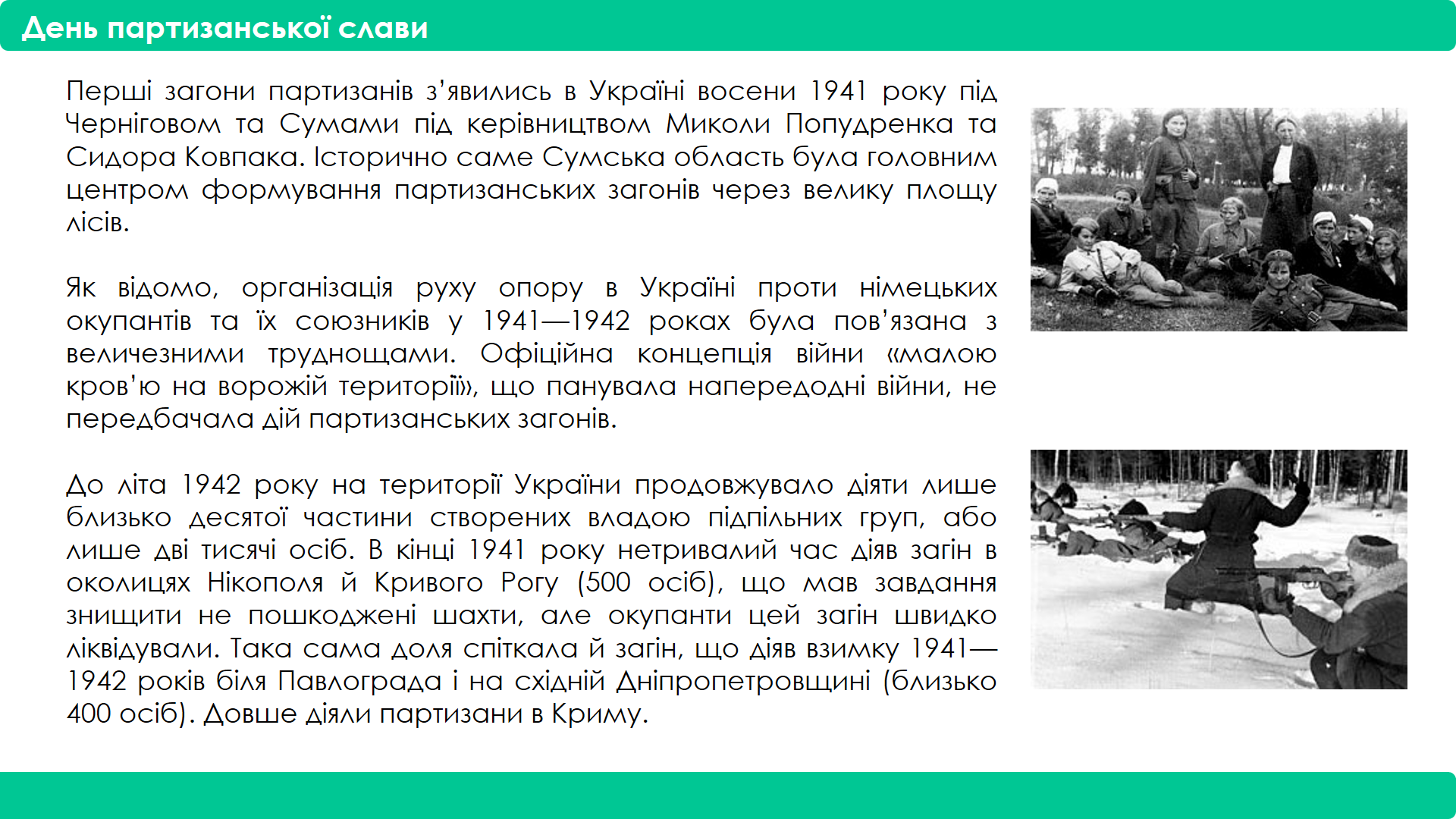 День партизанської слави

Перші загони партизанів з’явились в Україні восени 1941 року під Черніговом та Сумами під керівництвом Миколи Попудренка та Сидора Ковпака. Історично саме Сумська область була головним центром формування партизанських загонів через велику площу лісів.

Як відомо, організація руху опору в Україні проти німецьких окупантів та їх союзників у 1941—1942 роках була пов’язана з величезними труднощами. Офіційна концепція війни «малою кров’ю на ворожій території», що панувала напередодні війни, не передбачала дій партизанських загонів.

До літа 1942 року на території України продовжувало діяти лише близько десятої частини створених владою підпільних груп, або лише дві тисячі осіб. В кінці 1941 року нетривалий час діяв загін в околицях Нікополя й Кривого Рогу (500 осіб), що мав завдання знищити не пошкоджені шахти, але окупанти цей загін швидко ліквідували. Така сама доля спіткала й загін, що діяв взимку 1941—1942 років біля Павлограда і на східній Дніпропетровщині (близько 400 осіб). Довше діяли партизани в Криму.